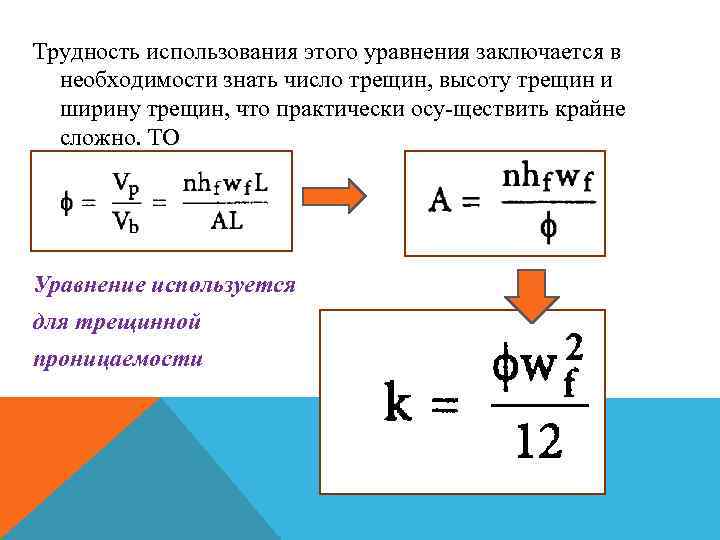 Трудность использования этого уравнения заключается в необходимости знать число трещин, высоту трещин и ширину трещин, что практически осу-ществить крайне сложно. ТО

$\phi = \frac{V_p}{V_b} = \frac{nh_f w_f L}{AL}$

$A = \frac{nh_f w_f}{\phi}$

Уравнение используется для трещинной проницаемости

$k = \frac{\phi w_f^2}{12}$